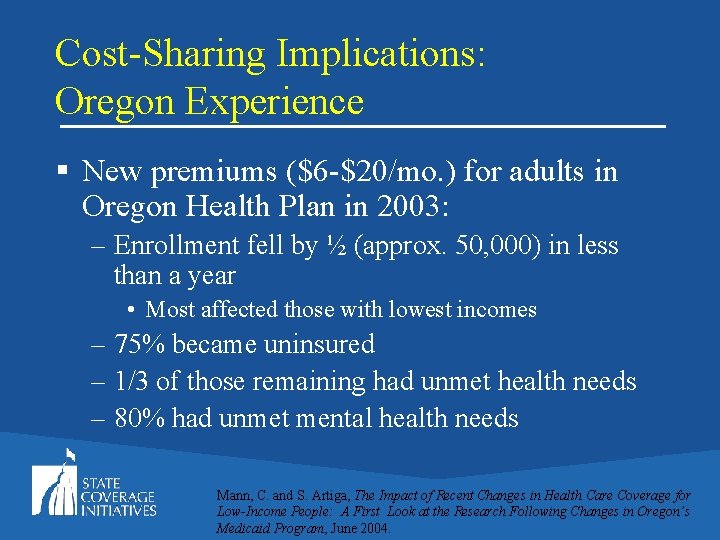 Cost-Sharing Implications: Oregon Experience

▪ New premiums (\$6-\$20/mo.) for adults in Oregon Health Plan in 2003:
– Enrollment fell by ½ (approx. 50,000) in less than a year
• Most affected those with lowest incomes
– 75% became uninsured
– 1/3 of those remaining had unmet health needs
– 80% had unmet mental health needs

STATE COVERAGE INITIATIVES

Mann, C. and S. Artiga, The Impact of Recent Changes in Health Care Coverage for Low-Income People: A First Look at the Research Following Changes in Oregon's Medicaid Program, June 2004.